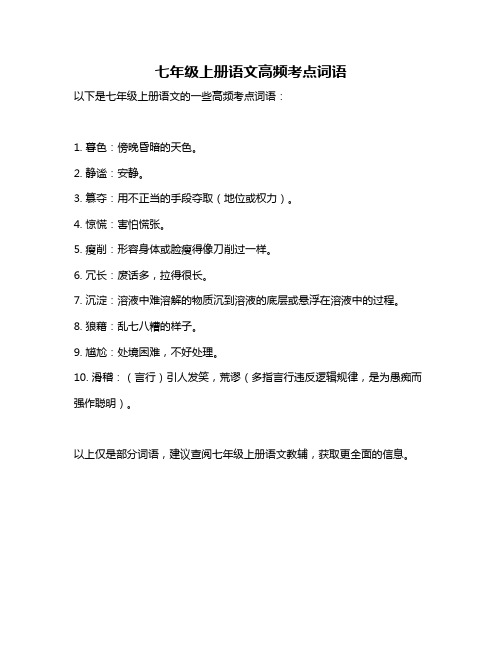 七年级上册语文高频考点词语

以下是七年级上册语文的一些高频考点词语：

1. 暮色：傍晚昏暗的天色。

2. 静谧：安静。

3. 篡夺：用不正当的手段夺取（地位或权力）。

4. 惊慌：害怕慌张。

5. 瘦削：形容身体或脸瘦得像刀削过一样。

6. 冗长：废话多，拉得很长。

7. 沉淀：溶液中难溶解的物质沉到溶液的底层或悬浮在溶液中的过程。

8. 狼藉：乱七八糟的样子。

9. 尴尬：处境困难，不好处理。

10. 滑稽：（言行）引人发笑，荒谬（多指言行违反逻辑规律，是为愚痴而强作聪明）。

以上仅是部分词语，建议查阅七年级上册语文教辅，获取更全面的信息。